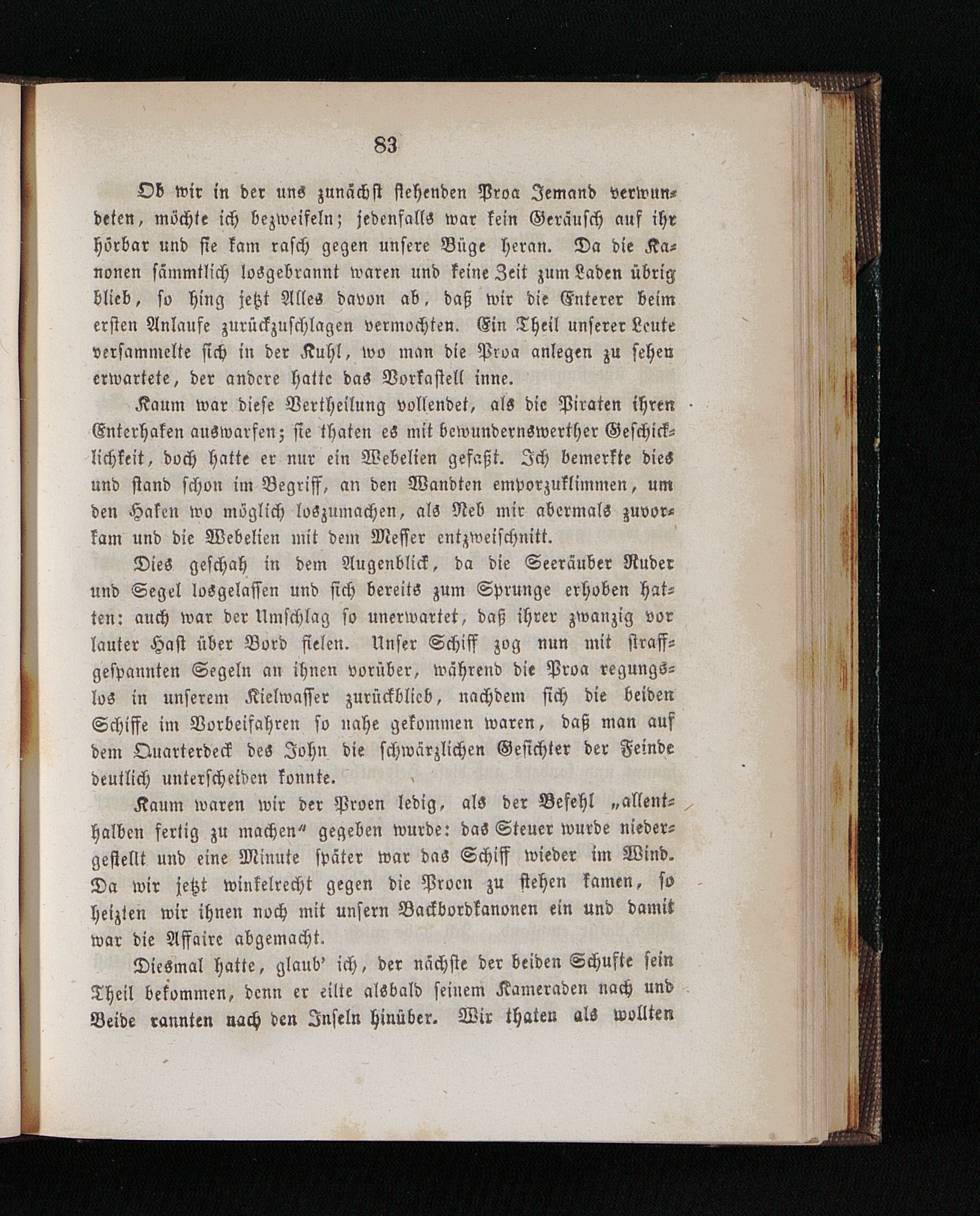 83

Ob wir in der uns zunächst stehenden Proa Jemand verwundeten, möchte ich bezweifeln; jedenfalls war kein Geräusch auf ihr hörbar und sie kam rasch gegen unsere Büge heran. Da die Kanonen sämmtlich losgebrannt waren und keine Zeit zum Laden übrig blieb, so hing jetzt Alles davon ab, daß wir die Enterer beim ersten Anlaufe zurückzuschlagen vermochten. Ein Theil unserer Leute versammelte sich in der Kuhl, wo man die Proa anlegen zu sehen erwartete, der andere hatte das Vorkastell inne.

Kaum war diese Vertheilung vollendet, als die Piraten ihren Enterhaken auswarfen; sie thaten es mit bewundernswerther Geschicklichkeit, doch hatte er nur ein Webelien gefaßt. Ich bemerkte dies und stand schon im Begriff, an den Wandten emporzuklimmen, um den Haken wo möglich loszumachen, als Neb mir abermals zuvorkam und die Webelien mit dem Messer entzweischnitt.

Dies geschah in dem Augenblick, da die Seeräuber Ruder und Segel losgelassen und sich bereits zum Sprunge erhoben hatten: auch war der Umschlag so unerwartet, daß ihrer zwanzig vor lauter Hast über Bord fielen. Unser Schiff zog nun mit straffgespannten Segeln an ihnen vorüber, während die Proa regungslos in unserem Kielwasser zurückblieb, nachdem sich die beiden Schiffe im Vorbeifahren so nahe gekommen waren, daß man auf dem Quarterdeck des John die schwärzlichen Gesichter der Feinde deutlich unterscheiden konnte.

Kaum waren wir der Proen ledig, als der Befehl „allenthalben fertig zu machen“ gegeben wurde: das Steuer wurde niedergestellt und eine Minute später war das Schiff wieder im Wind. Da wir jetzt winkelrecht gegen die Proen zu stehen kamen, so heizten wir ihnen noch mit unsern Backbordkanonen ein und damit war die Affaire abgemacht.

Diesmal hatte, glaub' ich, der nächste der beiden Schufte sein Theil bekommen, denn er eilte alsbald seinem Kameraden nach und Beide rannten nach den Inseln hinüber. Wir thaten als wollten